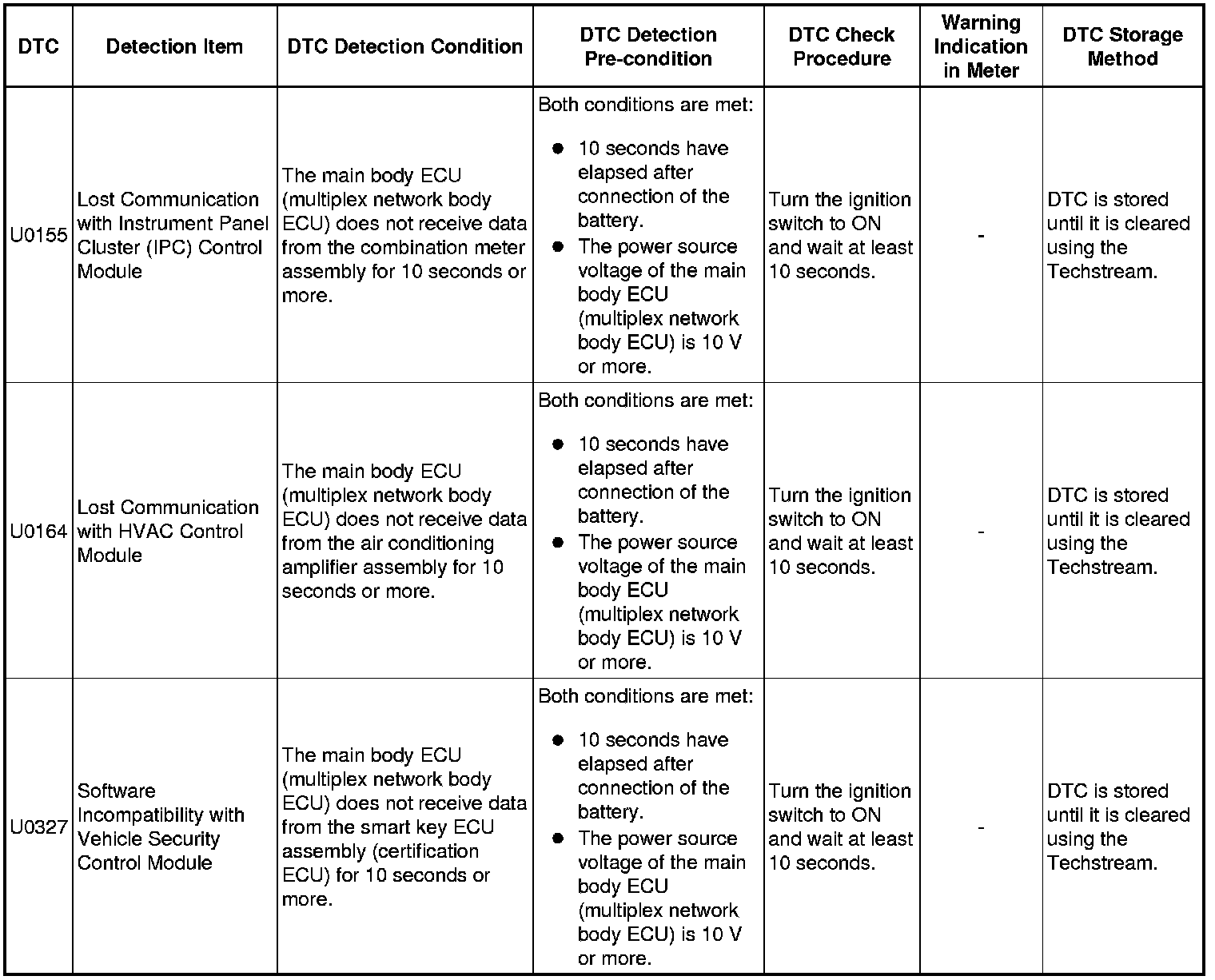 | DTC | Detection Item | DTC Detection Condition | DTC Detection Pre-condition | DTC Check Procedure | Warning Indication in Meter | DTC Storage Method |
|---|---|---|---|---|---|---|
| U0155 | Lost Communication with Instrument Panel Cluster (IPC) Control Module | The main body ECU (multiplex network body ECU) does not receive data from the combination meter assembly for 10 seconds or more. | Both conditions are met: ● 10 seconds have elapsed after connection of the battery. ● The power source voltage of the main body ECU (multiplex network body ECU) is 10 V or more. | Turn the ignition switch to ON and wait at least 10 seconds. | - | DTC is stored until it is cleared using the Techstream. |
| U0164 | Lost Communication with HVAC Control Module | The main body ECU (multiplex network body ECU) does not receive data from the air conditioning amplifier assembly for 10 seconds or more. | Both conditions are met: ● 10 seconds have elapsed after connection of the battery. ● The power source voltage of the main body ECU (multiplex network body ECU) is 10 V or more. | Turn the ignition switch to ON and wait at least 10 seconds. | - | DTC is stored until it is cleared using the Techstream. |
| U0327 | Software Incompatibility with Vehicle Security Control Module | The main body ECU (multiplex network body ECU) does not receive data from the smart key ECU assembly (certification ECU) for 10 seconds or more. | Both conditions are met: ● 10 seconds have elapsed after connection of the battery. ● The power source voltage of the main body ECU (multiplex network body ECU) is 10 V or more. | Turn the ignition switch to ON and wait at least 10 seconds. | - | DTC is stored until it is cleared using the Techstream. |